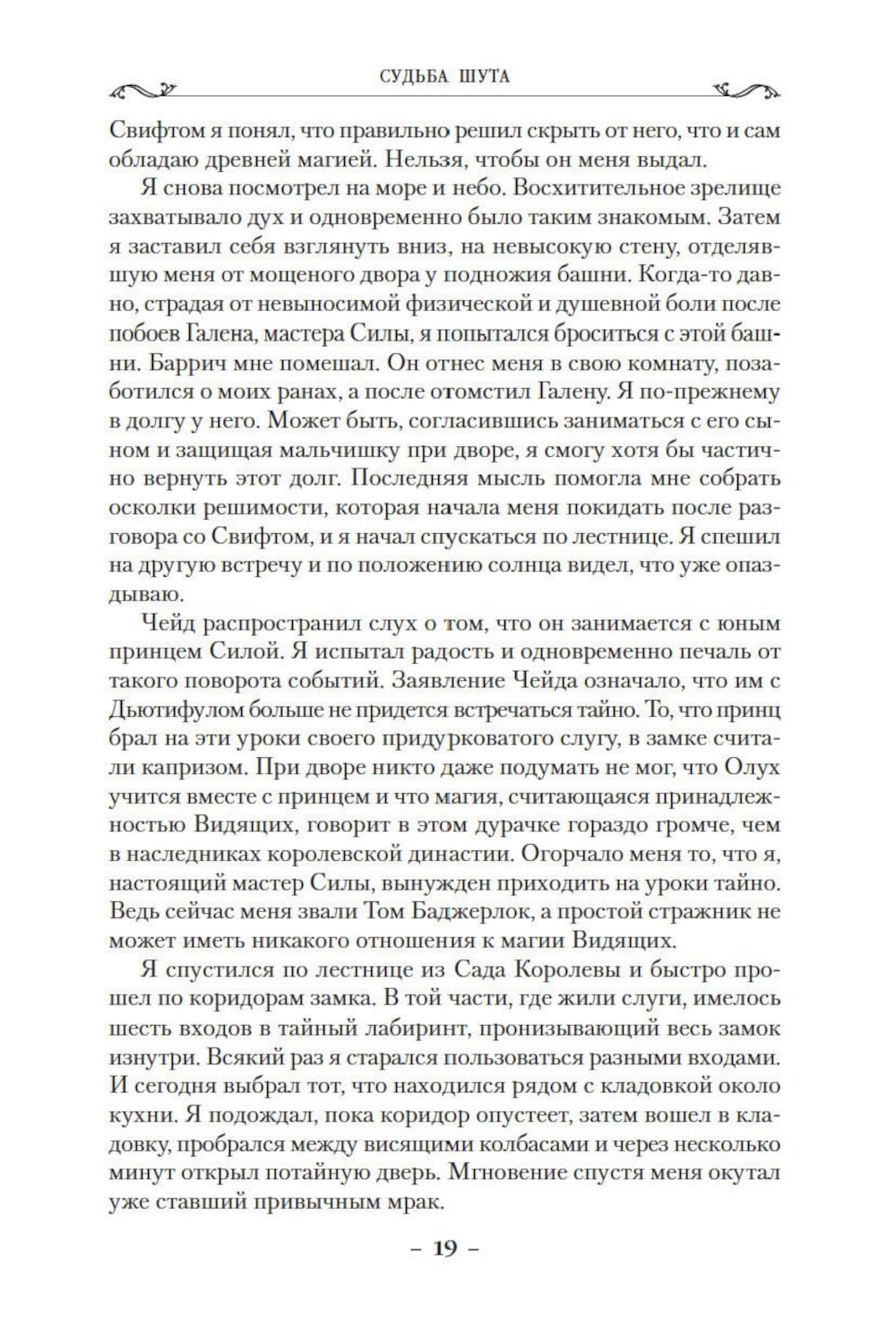 СУДЬБА ШУТА

Свифтом я понял, что правильно решил скрыть от него, что и сам обладаю древней магией. Нельзя, чтобы он меня выдал.

Я снова посмотрел на море и небо. Восхитительное зрелище захватывало дух и одновременно было таким знакомым. Затем я заставил себя взглянуть вниз, на невысокую стену, отделявшую меня от мощеного двора у подножия башни. Когда-то давно, страдая от невыносимой физической и душевной боли после побоев Галена, мастера Силы, я попытался броситься с этой башни. Баррич мне помешал. Он отнес меня в свою комнату, позаботился о моих ранах, а после отомстил Галену. Я по-прежнему в долгу у него. Может быть, согласившись заниматься с его сыном и защищая мальчишку при дворе, я смогу хотя бы частично вернуть этот долг. Последняя мысль помогла мне собрать осколки решимости, которая начала меня покидать после разговора со Свифтом, и я начал спускаться по лестнице. Я спешил на другую встречу и по положению солнца видел, что уже опаздываю.

Чейд распространил слух о том, что он занимается с юным принцем Силой. Я испытал радость и одновременно печаль от такого поворота событий. Заявление Чейда означало, что им с Дьютифулом больше не придется встречаться тайно. То, что принц брал на эти уроки своего придурковатого слугу, в замке считали капризом. При дворе никто даже подумать не мог, что Олух учится вместе с принцем и что магия, считающаяся принадлежностью Видящих, говорит в этом дурачке гораздо громче, чем в наследниках королевской династии. Огорчало меня то, что я, настоящий мастер Силы, вынужден приходить на уроки тайно. Ведь сейчас меня звали Том Баджерлок, а простой стражник не может иметь никакого отношения к магии Видящих.

Я спустился по лестнице из Сада Королевы и быстро прошел по коридорам замка. В той части, где жили слуги, имелось шесть входов в тайный лабиринт, пронизывающий весь замок изнутри. Всякий раз я старался пользоваться разными входами. И сегодня выбрал тот, что находился рядом с кладовкой около кухни. Я подождал, пока коридор опустеет, затем вошел в кладовку, пробрался между висящими колбасами и через несколько минут открыл потайную дверь. Мгновение спустя меня окутал уже ставший привычным мрак.

– 19 –